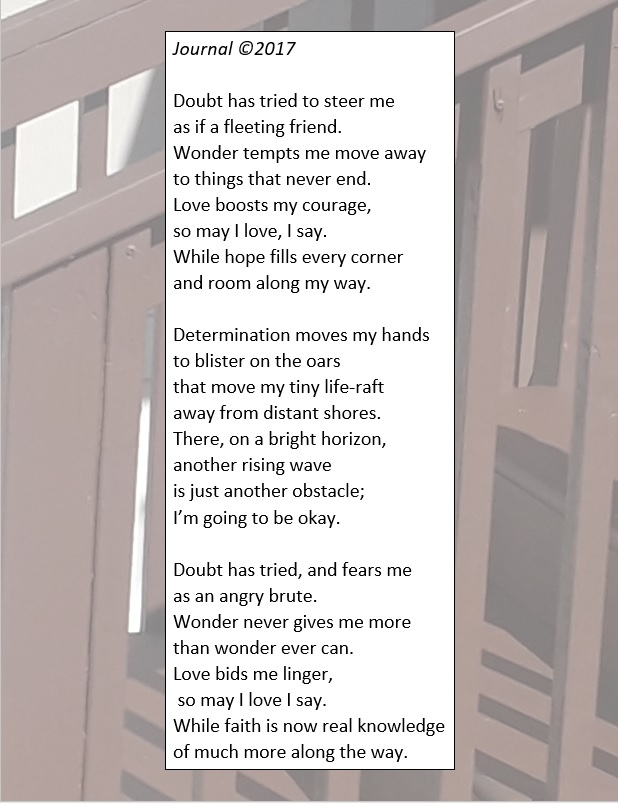 Journal ©2017

Doubt has tried to steer me
as if a fleeting friend.
Wonder tempts me move away
to things that never end.
Love boosts my courage,
so may I love, I say.
While hope fills every corner
and room along my way.

Determination moves my hands
to blister on the oars
that move my tiny life-raft
away from distant shores.
There, on a bright horizon,
another rising wave
is just another obstacle;
I'm going to be okay.

Doubt has tried, and fears me
as an angry brute.
Wonder never gives me more
than wonder ever can.
Love bids me linger,
so may I love I say.
While faith is now real knowledge
of much more along the way.